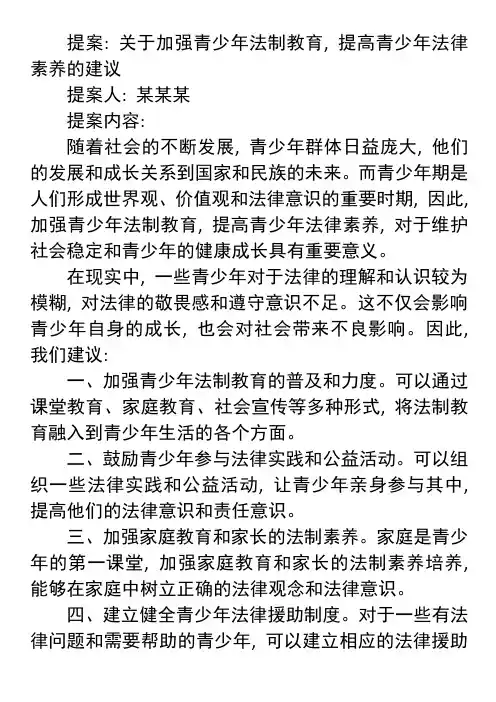 提案：关于加强青少年法制教育，提高青少年法律素养的建议

提案人：某某某

提案内容：

随着社会的不断发展，青少年群体日益庞大，他们的发展和成长关系到国家和民族的未来。而青少年期是人们形成世界观、价值观和法律意识的重要时期，因此，加强青少年法制教育，提高青少年法律素养，对于维护社会稳定和青少年的健康成长具有重要意义。

在现实中，一些青少年对于法律的理解和认识较为模糊，对法律的敬畏感和遵守意识不足。这不仅会影响青少年自身的成长，也会对社会带来不良影响。因此，我们建议：

一、加强青少年法制教育的普及和力度。可以通过课堂教育、家庭教育、社会宣传等多种形式，将法制教育融入到青少年生活的各个方面。

二、鼓励青少年参与法律实践和公益活动。可以组织一些法律实践和公益活动，让青少年亲身参与其中，提高他们的法律意识和责任意识。

三、加强家庭教育和家长的法制素养。家庭是青少年的第一课堂，加强家庭教育和家长的法制素养培养，能够在家庭中树立正确的法律观念和法律意识。

四、建立健全青少年法律援助制度。对于一些有法律问题和需要帮助的青少年，可以建立相应的法律援助